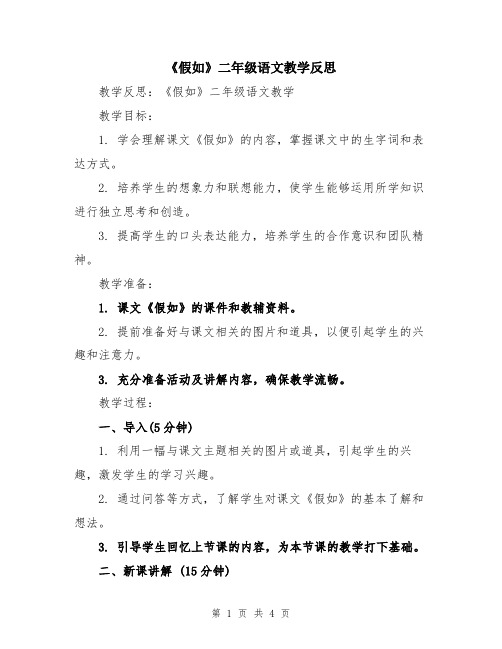 《假如》二年级语文教学反思

教学反思：《假如》二年级语文教学

教学目标：

1. 学会理解课文《假如》的内容，掌握课文中的生字词和表达方式。

2. 培养学生的想象力和联想能力，使学生能够运用所学知识进行独立思考和创造。

3. 提高学生的口头表达能力，培养学生的合作意识和团队精神。

教学准备：

1. 课文《假如》的课件和教辅资料。

2. 提前准备好与课文相关的图片和道具，以便引起学生的兴趣和注意力。

3. 充分准备活动及讲解内容，确保教学流畅。

教学过程：

一、导入(5分钟)

1. 利用一幅与课文主题相关的图片或道具，引起学生的兴趣，激发学生的学习兴趣。

2. 通过问答等方式，了解学生对课文《假如》的基本了解和想法。

3. 引导学生回忆上节课的内容，为本节课的教学打下基础。

二、新课讲解 (15分钟)

第 1 页 共 4 页